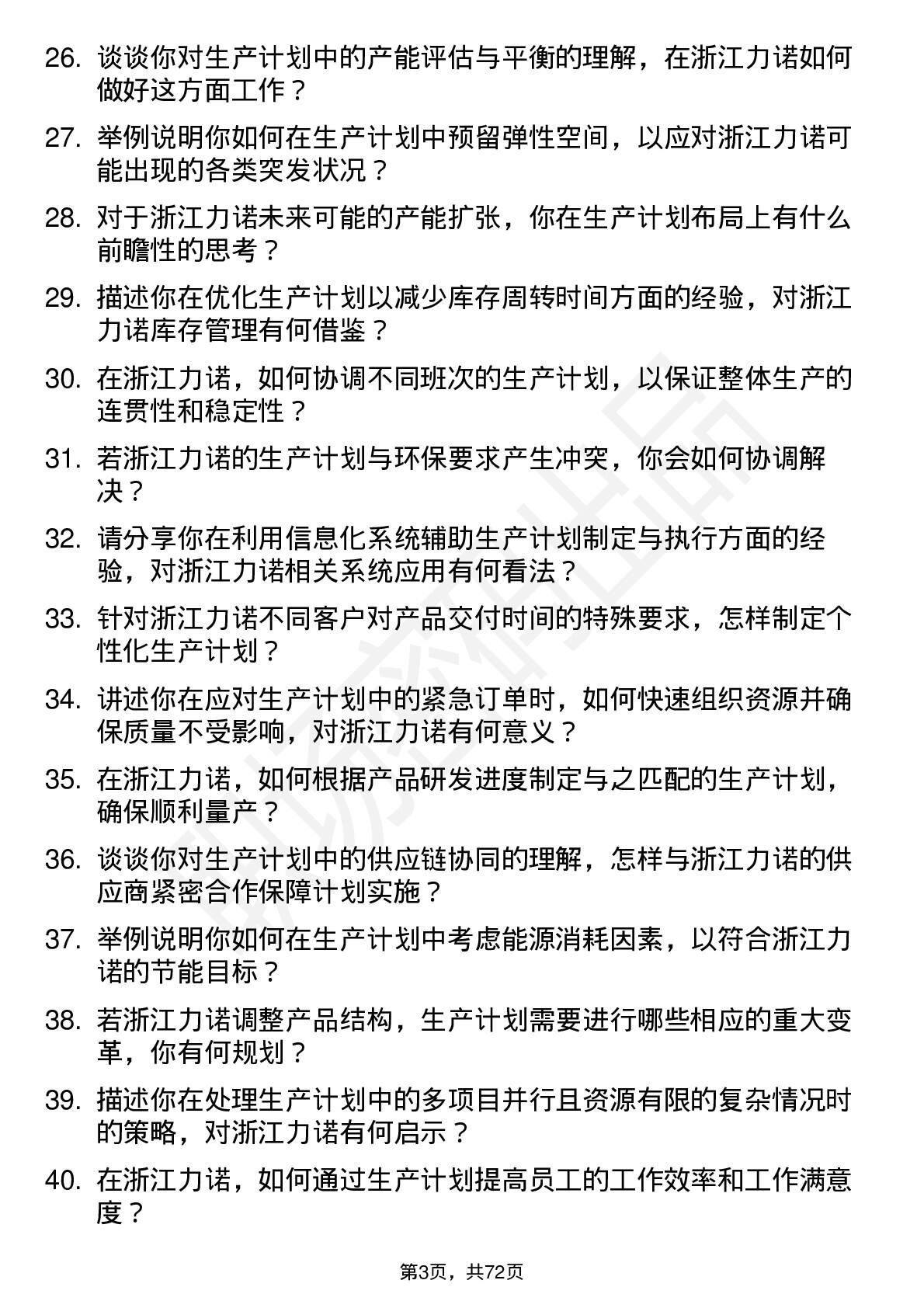 26. 谈谈你对生产计划中的产能评估与平衡的理解，在浙江力诺如何做好这方面工作？

27. 举例说明你如何在生产计划中预留弹性空间，以应对浙江力诺可能出现的各类突发状况？

28. 对于浙江力诺未来可能的产能扩张，你在生产计划布局上有什么前瞻性的思考？

29. 描述你在优化生产计划以减少库存周转时间方面的经验，对浙江力诺库存管理有何借鉴？

30. 在浙江力诺，如何协调不同班次的生产计划，以保证整体生产的连贯性和稳定性？

31. 若浙江力诺的生产计划与环保要求产生冲突，你会如何协调解决？

32. 请分享你在利用信息化系统辅助生产计划制定与执行方面的经验，对浙江力诺相关系统应用有何看法？

33. 针对浙江力诺不同客户对产品交付时间的特殊要求，怎样制定个性化生产计划？

34. 讲述你在应对生产计划中的紧急订单时，如何快速组织资源并确保质量不受影响，对浙江力诺有何意义？

35. 在浙江力诺，如何根据产品研发进度制定与之匹配的生产计划，确保顺利量产？

36. 谈谈你对生产计划中的供应链协同的理解，怎样与浙江力诺的供应商紧密合作保障计划实施？

37. 举例说明你如何在生产计划中考虑能源消耗因素，以符合浙江力诺的节能目标？

38. 若浙江力诺调整产品结构，生产计划需要进行哪些相应的重大变革，你有何规划？

39. 描述你在处理生产计划中的多项目并行且资源有限的复杂情况时的策略，对浙江力诺有何启示？

40. 在浙江力诺，如何通过生产计划提高员工的工作效率和工作满意度？

第3页，共72页